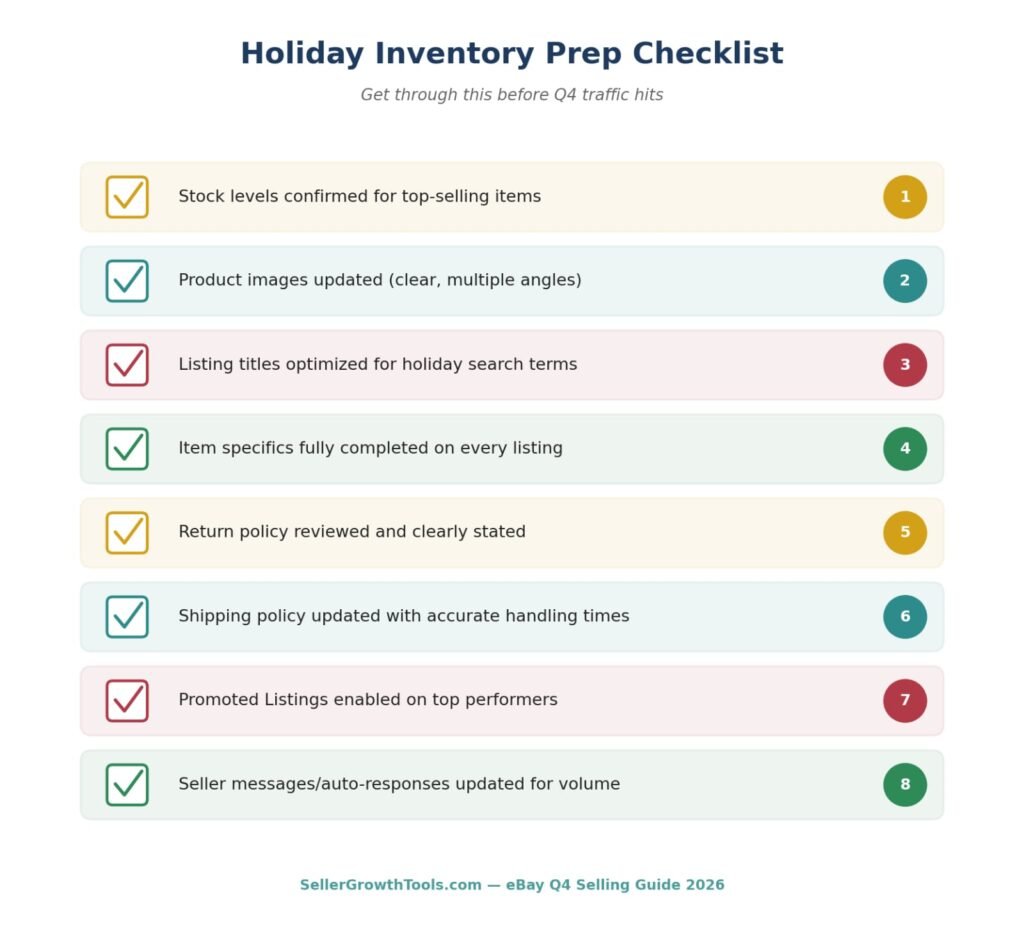 Holiday Inventory Prep Checklist

Get through this before Q4 traffic hits

Stock levels confirmed for top-selling items 1

Product images updated (clear, multiple angles) 2

Listing titles optimized for holiday search terms 3

Item specifics fully completed on every listing 4

Return policy reviewed and clearly stated 5

Shipping policy updated with accurate handling times 6

Promoted Listings enabled on top performers 7

Seller messages/auto-responses updated for volume 8

SellerGrowthTools.com — eBay Q4 Selling Guide 2026